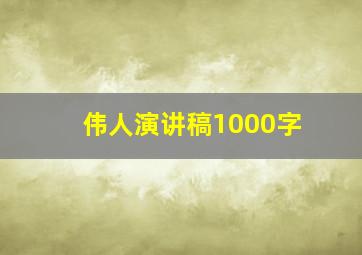 伟人演讲稿1000字